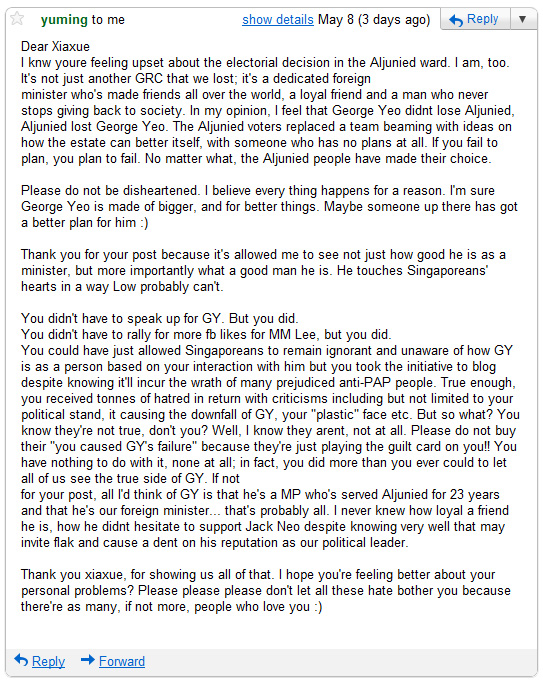 yuming to me show details May 8 (3 days ago) Reply

Dear Xiaxue
I knw youre feeling upset about the electorial decision in the Aljunied ward. I am, too. It's not just another GRC that we lost; it's a dedicated foreign minister who's made friends all over the world, a loyal friend and a man who never stops giving back to society. In my opinion, I feel that George Yeo didnt lose Aljunied, Aljunied lost George Yeo. The Aljunied voters replaced a team beaming with ideas on how the estate can better itself, with someone who has no plans at all. If you fail to plan, you plan to fail. No matter what, the Aljunied people have made their choice.

Please do not be disheartened. I believe every thing happens for a reason. I'm sure George Yeo is made of bigger, and for better things. Maybe someone up there has got a better plan for him :)

Thank you for your post because it's allowed me to see not just how good he is as a minister, but more importantly what a good man he is. He touches Singaporeans' hearts in a way Low probably can't.

You didn't have to speak up for GY. But you did.
You didn't have to rally for more fb likes for MM Lee, but you did.
You could have just allowed Singaporeans to remain ignorant and unaware of how GY is as a person based on your interaction with him but you took the initiative to blog despite knowing it'll incur the wrath of many prejudiced anti-PAP people. True enough, you received tonnes of hatred in return with criticisms including but not limited to your political stand, it causing the downfall of GY, your "plastic" face etc. But so what? You know they're not true, don't you? Well, I know they arent, not at all. Please do not buy their "you caused GY's failure" because they're just playing the guilt card on you!! You have nothing to do with it, none at all; in fact, you did more than you ever could to let all of us see the true side of GY. If not for your post, all I'd think of GY is that he's a MP who's served Aljunied for 23 years and that he's our foreign minister... that's probably all. I never knew how loyal a friend he is, how he didnt hesitate to support Jack Neo despite knowing very well that may invite flak and cause a dent on his reputation as our political leader.

Thank you xiaxue, for showing us all of that. I hope you're feeling better about your personal problems? Please please please don't let all these hate bother you because there're as many, if not more, people who love you :)

Reply Forward